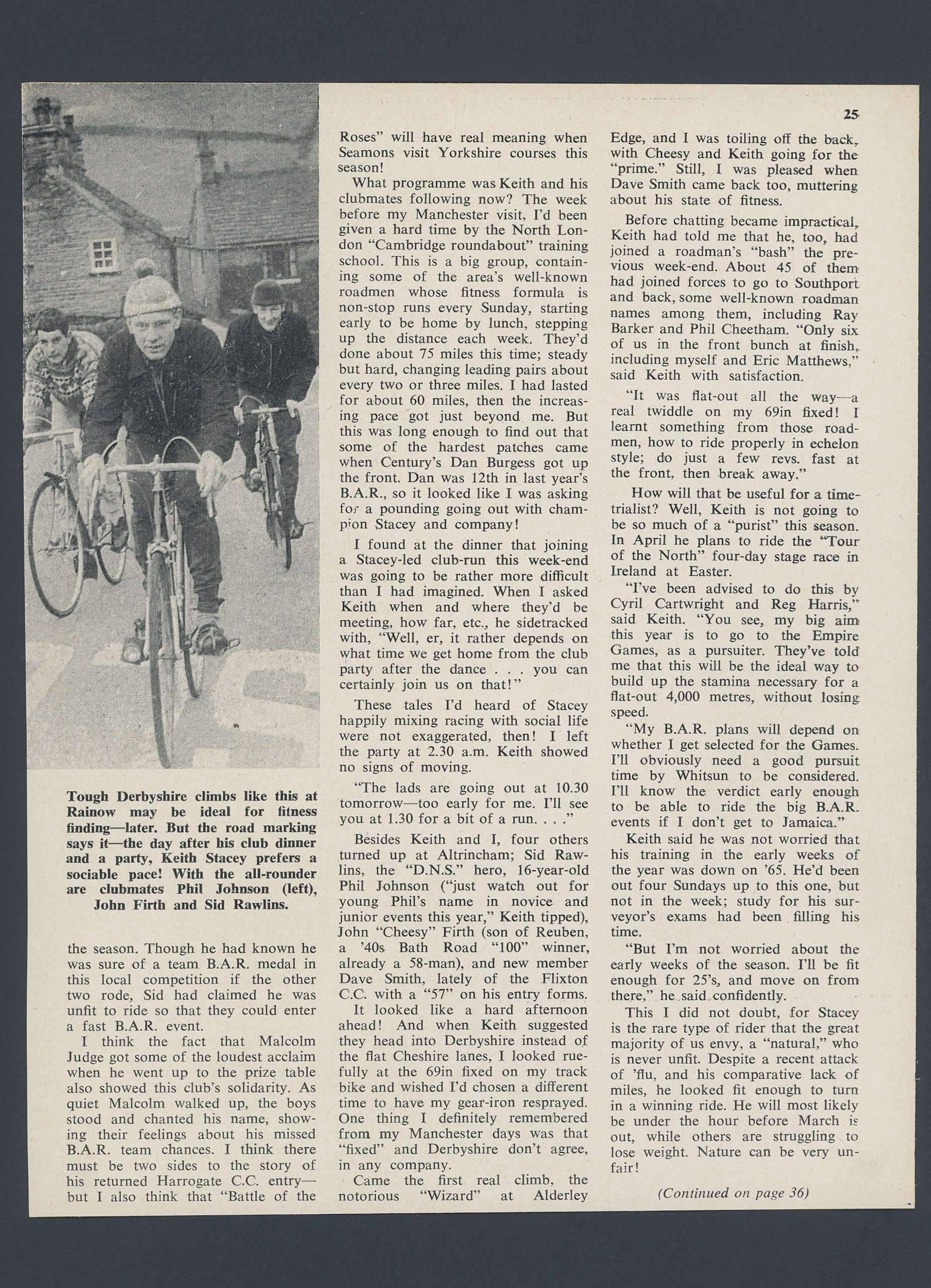 25

Tough Derbyshire climbs like this at Rainow may be ideal for fitness finding—later. But the road marking says it—the day after his club dinner and a party, Keith Stacey prefers a sociable pace! With the all-rounder are clubmates Phil Johnson (left), John Firth and Sid Rawlins.

the season. Though he had known he was sure of a team B.A.R. medal in this local competition if the other two rode, Sid had claimed he was unfit to ride so that they could enter a fast B.A.R. event.

I think the fact that Malcolm Judge got some of the loudest acclaim when he went up to the prize table also showed this club's solidarity. As quiet Malcolm walked up, the boys stood and chanted his name, showing their feelings about his missed B.A.R. team chances. I think there must be two sides to the story of his returned Harrogate C.C. entry—but I also think that "Battle of the Roses" will have real meaning when Seamons visit Yorkshire courses this season!

What programme was Keith and his clubmates following now? The week before my Manchester visit, I'd been given a hard time by the North London "Cambridge roundabout" training school. This is a big group, containing some of the area's well-known roadmen whose fitness formula is non-stop runs every Sunday, starting early to be home by lunch, stepping up the distance each week. They'd done about 75 miles this time; steady but hard, changing leading pairs about every two or three miles. I had lasted for about 60 miles, then the increasing pace got just beyond me. But this was long enough to find out that some of the hardest patches came when Century's Dan Burgess got up the front. Dan was 12th in last year's B.A.R., so it looked like I was asking for a pounding going out with champion Stacey and company!

I found at the dinner that joining a Stacey-led club-run this week-end was going to be rather more difficult than I had imagined. When I asked Keith when and where they'd be meeting, how far, etc., he sidetracked with, "Well, er, it rather depends on what time we get home from the club party after the dance . . . you can certainly join us on that!"

These tales I'd heard of Stacey happily mixing racing with social life were not exaggerated, then! I left the party at 2.30 a.m. Keith showed no signs of moving.

"The lads are going out at 10.30 tomorrow—too early for me. I'll see you at 1.30 for a bit of a run. . . ."

Besides Keith and I, four others turned up at Altrincham; Sid Rawlins, the "D.N.S." hero, 16-year-old Phil Johnson ("just watch out for young Phil's name in novice and junior events this year," Keith tipped), John "Cheesy" Firth (son of Reuben, a '40s Bath Road "100" winner, already a 58-man), and new member Dave Smith, lately of the Flixton C.C. with a "57" on his entry forms.

It looked like a hard afternoon ahead! And when Keith suggested they head into Derbyshire instead of the flat Cheshire lanes, I looked ruefully at the 69in fixed on my track bike and wished I'd chosen a different time to have my gear-iron resprayed. One thing I definitely remembered from my Manchester days was that "fixed" and Derbyshire don't agree, in any company.

Came the first real climb, the notorious "Wizard" at Alderley Edge, and I was toiling off the back, with Cheesy and Keith going for the "prime." Still, I was pleased when Dave Smith came back too, muttering about his state of fitness.

Before chatting became impractical, Keith had told me that he, too, had joined a roadman's "bash" the previous week-end. About 45 of them had joined forces to go to Southport and back, some well-known roadman names among them, including Ray Barker and Phil Cheetham. "Only six of us in the front bunch at finish, including myself and Eric Matthews," said Keith with satisfaction.

"It was flat-out all the way—a real twiddle on my 69in fixed! I learnt something from those roadmen, how to ride properly in echelon style; do just a few revs. fast at the front, then break away."

How will that be useful for a time-trialist? Well, Keith is not going to be so much of a "purist" this season. In April he plans to ride the "Tour of the North" four-day stage race in Ireland at Easter.

"I've been advised to do this by Cyril Cartwright and Reg Harris," said Keith. "You see, my big aim this year is to go to the Empire Games, as a pursuiter. They've told me that this will be the ideal way to build up the stamina necessary for a flat-out 4,000 metres, without losing speed.

"My B.A.R. plans will depend on whether I get selected for the Games. I'll obviously need a good pursuit time by Whitsun to be considered. I'll know the verdict early enough to be able to ride the big B.A.R. events if I don't get to Jamaica."

Keith said he was not worried that his training in the early weeks of the year was down on '65. He'd been out four Sundays up to this one, but not in the week; study for his surveyor's exams had been filling his time.

"But I'm not worried about the early weeks of the season. I'll be fit enough for 25's, and move on from there," he said confidently.

This I did not doubt, for Stacey is the rare type of rider that the great majority of us envy, a "natural," who is never unfit. Despite a recent attack of 'flu, and his comparative lack of miles, he looked fit enough to turn in a winning ride. He will most likely be under the hour before March is out, while others are struggling to lose weight. Nature can be very unfair!

(Continued on page 36)